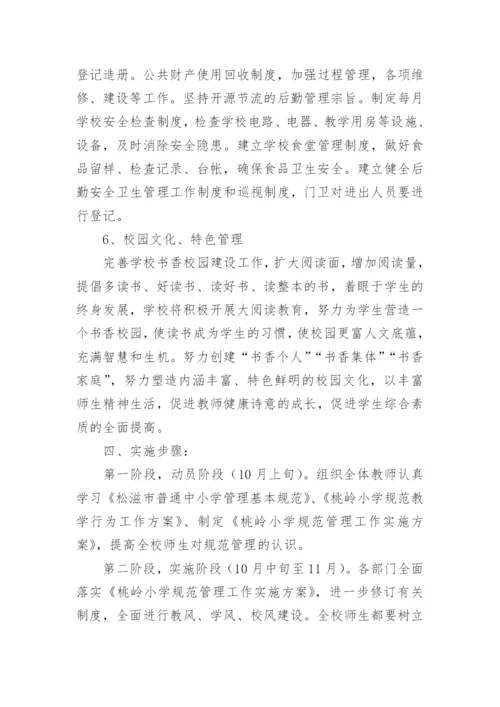 登记造册。公共财产使用回收制度，加强过程管理，各项维修、建设等工作。坚持开源节流的后勤管理宗旨。制定每月学校安全检查制度，检查学校电路、电器、教学用房等设施、设备，及时消除安全隐患。建立学校食堂管理制度，做好食品留样、检查记录、台帐，确保食品卫生安全。建立健全后勤安全卫生管理工作制度和巡视制度，门卫对进出人员要进行登记。

6、校园文化、特色管理

完善学校书香校园建设工作，扩大阅读面，增加阅读量，提倡多读书、好读书、读好书、读整本的书，着眼于学生的终身发展，学校将积极开展大阅读教育，努力为学生营造一个书香校园，使读书成为学生的习惯，使校园更富人文底蕴，充满智慧和生机。努力创建“书香个人”“书香集体”“书香家庭”，努力塑造内涵丰富、特色鲜明的校园文化，以丰富师生精神生活，促进教师健康诗意的成长，促进学生综合素质的全面提高。

四、实施步骤：

第一阶段，动员阶段（10月上旬）。组织全体教师认真学习《松滋市普通中小学管理基本规范》、《桃岭小学规范教学行为工作方案》、制定《桃岭小学规范管理工作实施方案》，提高全校师生对规范管理的认识。

第二阶段，实施阶段（10月中旬至11月）。各部门全面落实《桃岭小学规范管理工作实施方案》，进一步修订有关制度，全面进行教风、学风、校风建设。全校师生都要树立